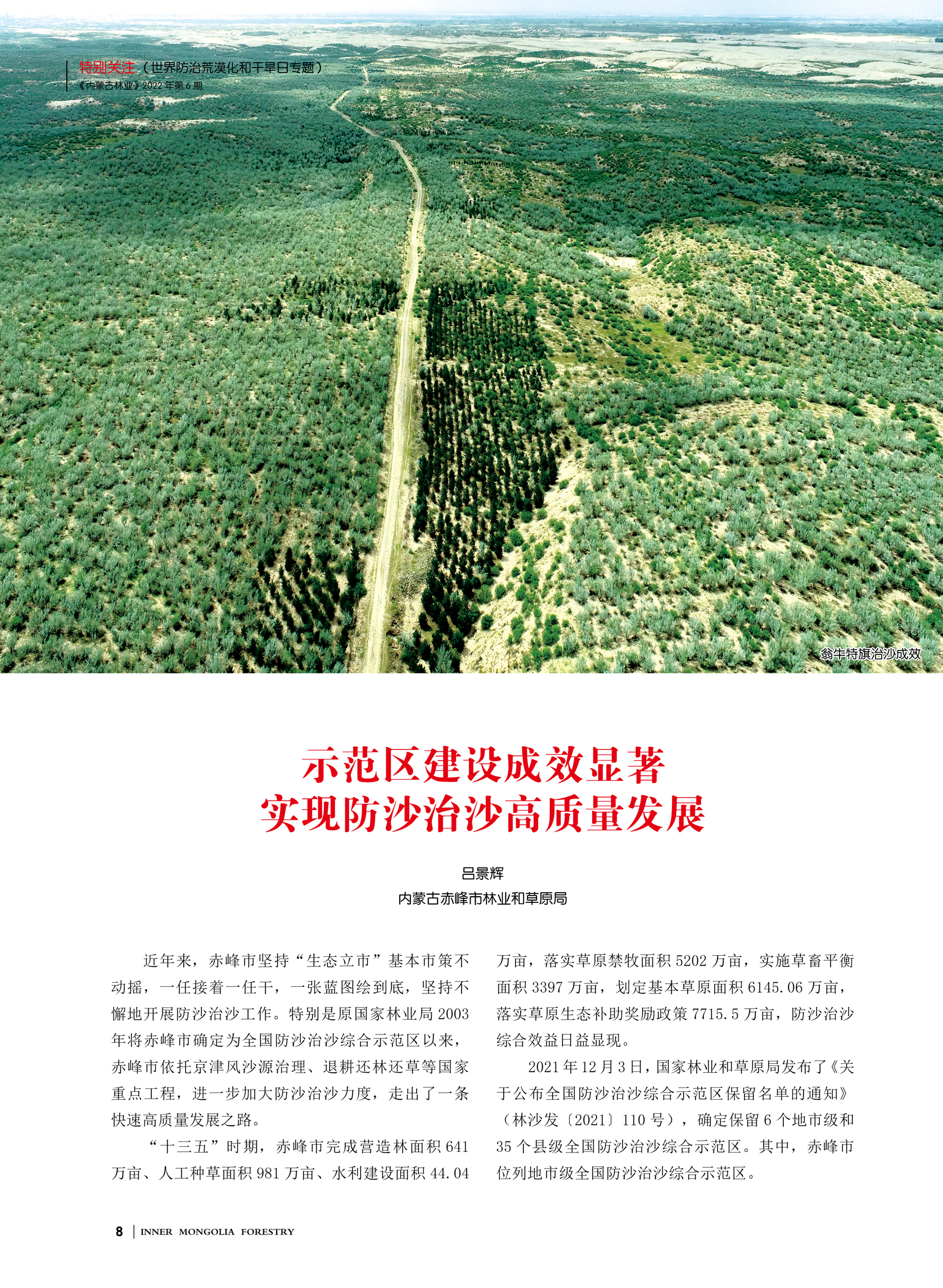 特别关注（世界防治荒漠化和干旱日专题）
《内蒙古林业》2022 年第 6 期

翁牛特旗治沙成效

示范区建设成效显著
实现防沙治沙高质量发展

吕景辉
内蒙古赤峰市林业和草原局

近年来，赤峰市坚持“生态立市”基本市策不动摇，一任接着一任干，一张蓝图绘到底，坚持不懈地开展防沙治沙工作。特别是原国家林业局 2003 年将赤峰市确定为全国防沙治沙综合示范区以来，赤峰市依托京津风沙源治理、退耕还林还草等国家重点工程，进一步加大防沙治沙力度，走出了一条快速高质量发展之路。

“十三五”时期，赤峰市完成营造林面积 641 万亩、人工种草面积 981 万亩、水利建设面积 44.04 万亩，落实草原禁牧面积 5202 万亩，实施草畜平衡面积 3397 万亩，划定基本草原面积 6145.06 万亩，落实草原生态补助奖励政策 7715.5 万亩，防沙治沙综合效益日益显现。

2021 年 12 月 3 日，国家林业和草原局发布了《关于公布全国防沙治沙综合示范区保留名单的通知》（林沙发〔2021〕110 号），确定保留 6 个地市级和 35 个县级全国防沙治沙综合示范区。其中，赤峰市位列地市级全国防沙治沙综合示范区。

8 | INNER MONGOLIA FORESTRY